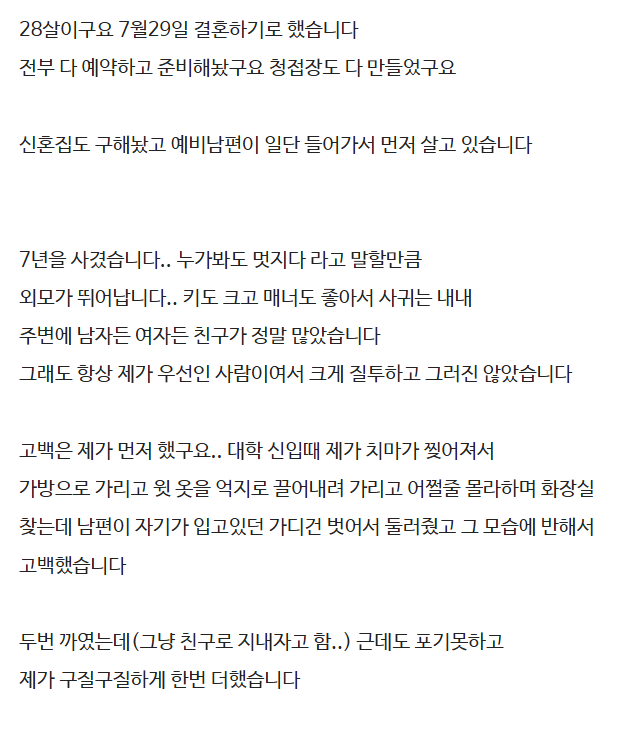 28살이구요 7월29일 결혼하기로 했습니다
전부 다 예약하고 준비해놨구요 청접장도 다 만들었구요

신혼집도 구해놨고 예비남편이 일단 들어가서 먼저 살고 있습니다

7년을 사겼습니다.. 누가봐도 멋지다 라고 말할만큼
외모가 뛰어납니다.. 키도 크고 매너도 좋아서 사귀는 내내
주변에 남자든 여자든 친구가 정말 많았습니다
그래도 항상 제가 우선인 사람이여서 크게 질투하고 그러진 않았습니다

고백은 제가 먼저 했구요.. 대학 신입때 제가 치마가 찢어져서
가방으로 가리고 윗 옷을 억지로 끌어내려 가리고 어쩔줄 몰라하며 화장실
찾는데 남편이 자기가 입고있던 가디건 벗어서 둘러줬고 그 모습에 반해서
고백했습니다

두번 까였는데(그냥 친구로 지내자고 함..) 근데도 포기못하고
제가 구질구질하게 한번 더했습니다